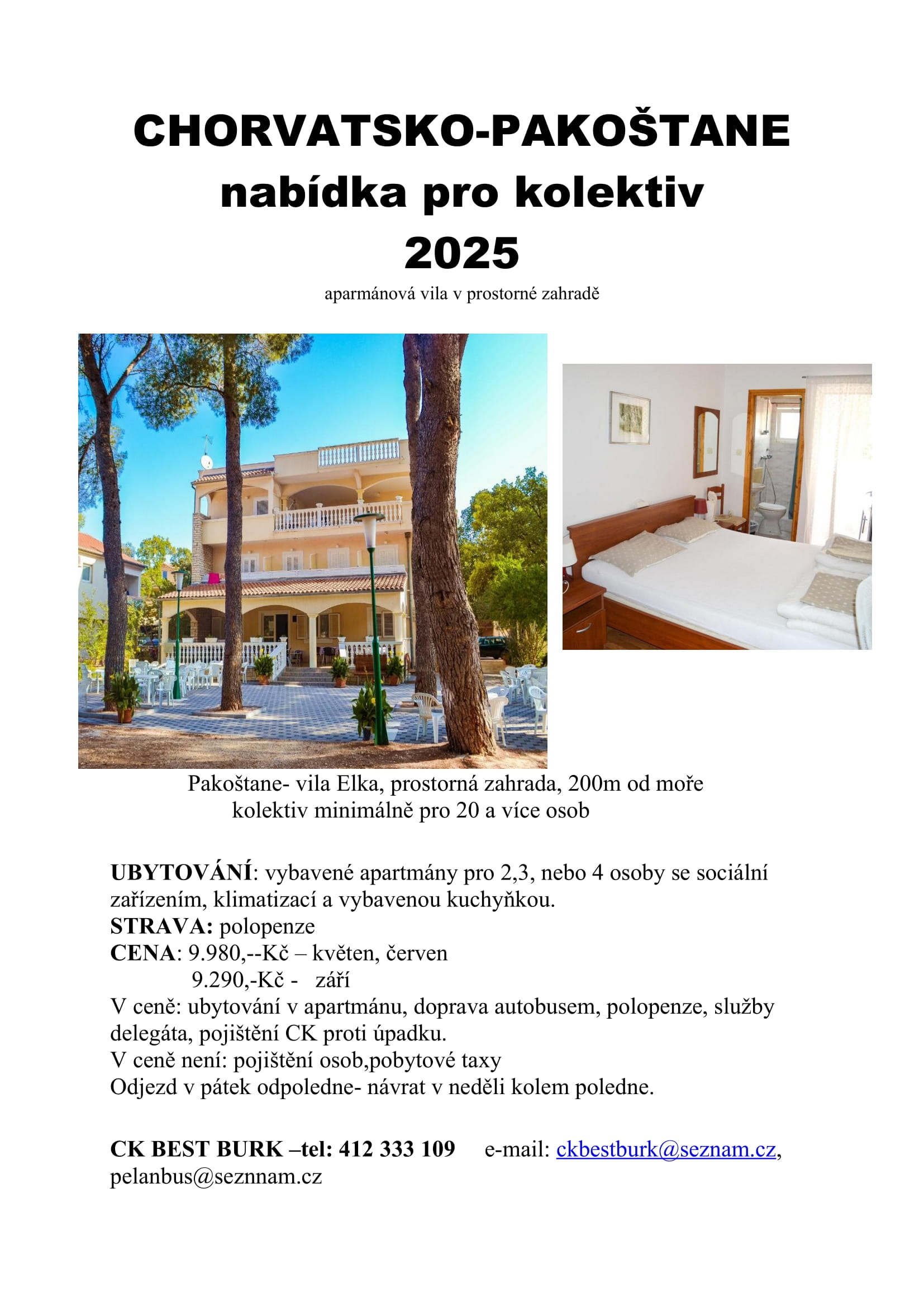 CHORVATSKO-PAKOŠTANE
nabídka pro kolektiv
2025

aparmánová vila v prostorné zahradě

Pakoštane- vila Elka, prostorná zahrada, 200m od moře
kolektiv minimálně pro 20 a více osob

UBYTOVÁNÍ: vybavené apartmány pro 2,3, nebo 4 osoby se sociální zařízením, klimatizací a vybavenou kuchyňkou.
STRAVA: polopenze
CENA: 9.980,--Kč – květen, červen
9.290,-Kč - září
V ceně: ubytování v apartmánu, doprava autobusem, polopenze, služby delegáta, pojištění CK proti úpadku.
V ceně není: pojištění osob,pobytové taxy
Odjezd v pátek odpoledne- návrat v neděli kolem poledne.

CK BEST BURK –tel: 412 333 109 e-mail: ckbestburk@seznam.cz, pelanbus@seznnam.cz